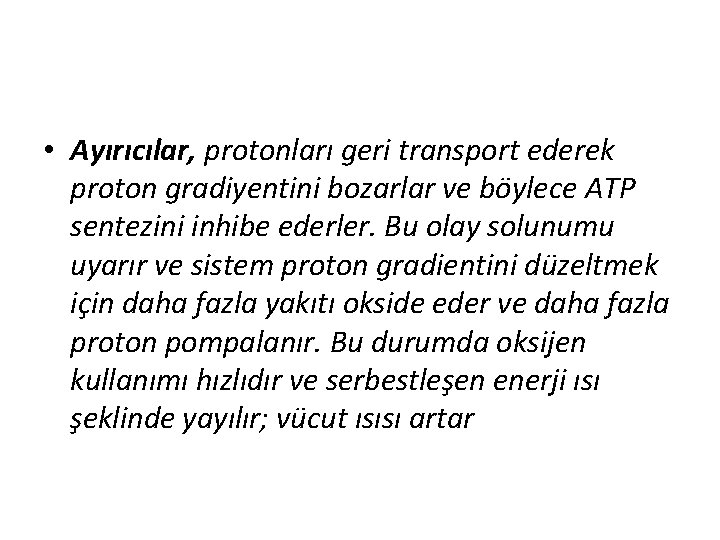 • Ayırıcılar, protonları geri transport ederek proton gradiyentini bozarlar ve böylece ATP sentezini inhibe ederler. Bu olay solunumu uyarır ve sistem proton gradientini düzeltmek için daha fazla yakıtı okside eder ve daha fazla proton pompalanır. Bu durumda oksijen kullanımı hızlıdır ve serbestleşen enerji ısı şeklinde yayılır; vücut ısısı artar